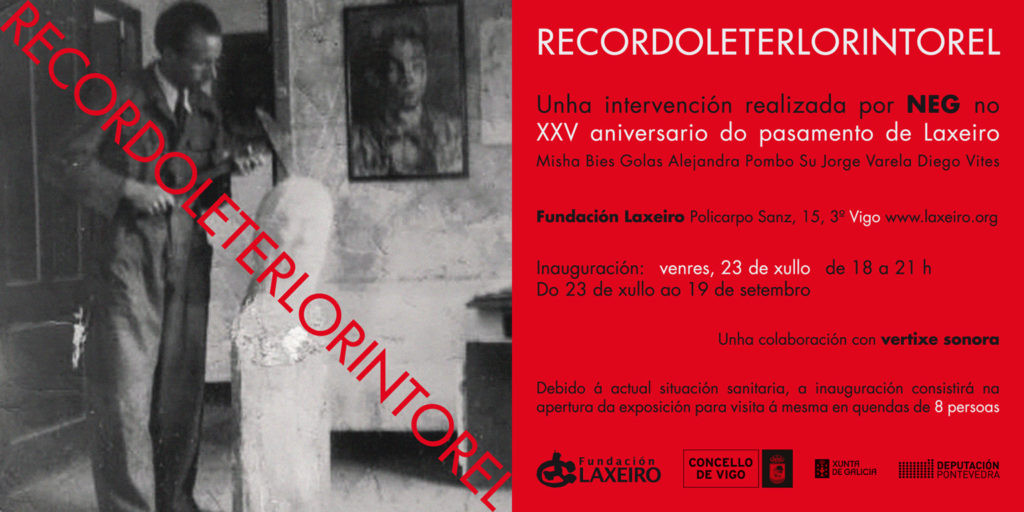 RECORDOLETERLORINTOREL

RECORDOLETERLORINTOREL

Unha intervención realizada por NEG no XXV aniversario do pasamento de Laxeiro

Misha Bies Golas Alejandra Pombo Su Jorge Varela Diego Vites

Fundación Laxeiro Policarpo Sanz, 15, 3º Vigo www.laxeiro.org

Inauguración: venres, 23 de xullo de 18 a 21 h
Do 23 de xullo ao 19 de setembro

Unha colaboración con vertixe sonora

Debido á actual situación sanitaria, a inauguración consistirá na apertura da exposición para visita á mesma en quendas de 8 persoas

Fundación LAXEIRO

CONCELLO DE VIGO

XUNTA DE GALICIA

DEPUTACIÓN PONTEVEDRA